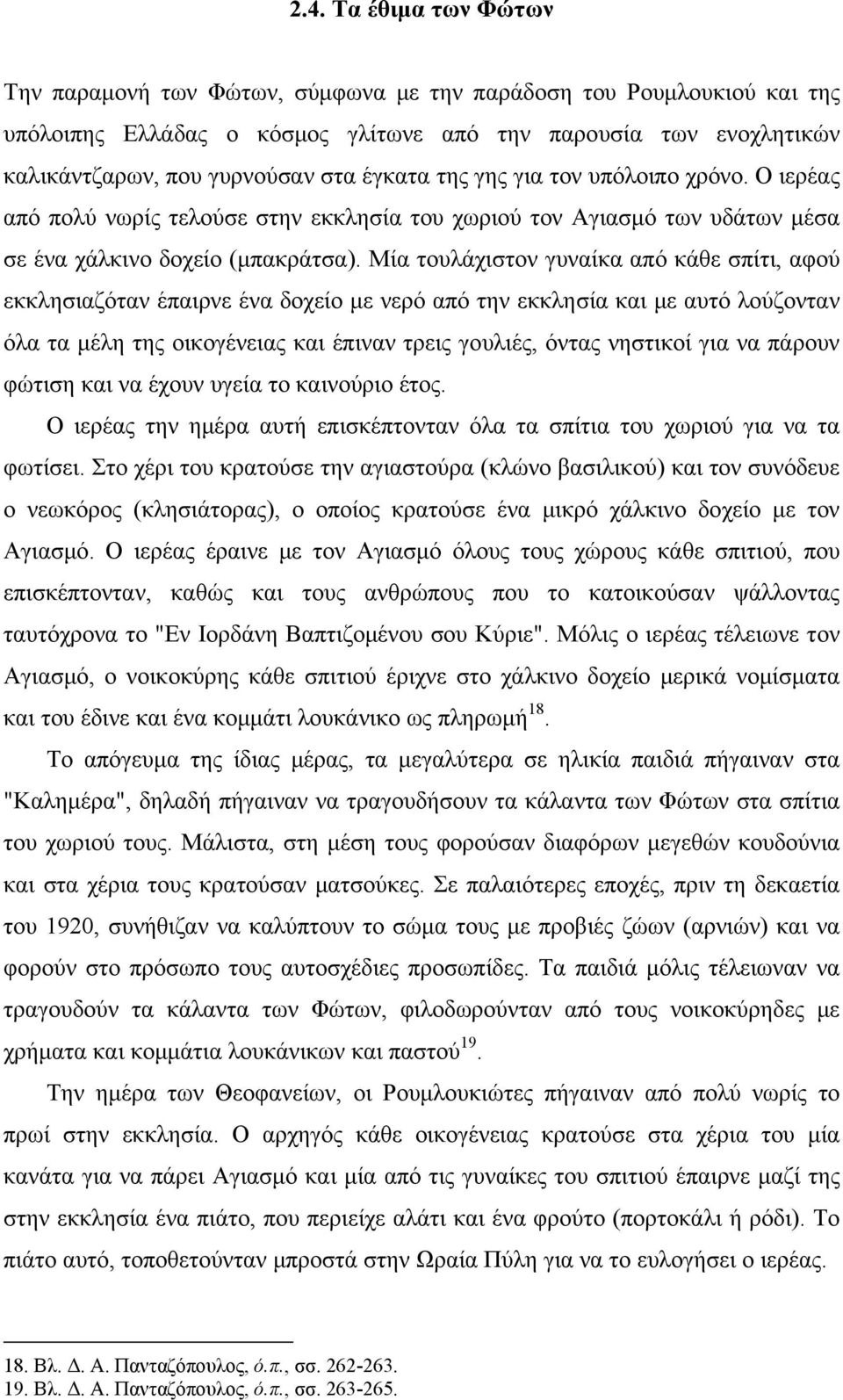 2.4. Τα έθιμα των Φώτων

Την παραμονή των Φώτων, σύμφωνα με την παράδοση του Ρουμλουκιού και της υπόλοιπης Ελλάδας ο κόσμος γλίτωνε από την παρουσία των ενοχλητικών καλικάντζαρων, που γυρνούσαν στα έγκατα της γης για τον υπόλοιπο χρόνο. Ο ιερέας από πολύ νωρίς τελούσε στην εκκλησία του χωριού τον Αγιασμό των υδάτων μέσα σε ένα χάλκινο δοχείο (μπακράτσα). Μία τουλάχιστον γυναίκα από κάθε σπίτι, αφού εκκλησιαζόταν έπαιρνε ένα δοχείο με νερό από την εκκλησία και με αυτό λούζονταν όλα τα μέλη της οικογένειας και έπιναν τρεις γουλιές, όντας νηστικοί για να πάρουν φώτιση και να έχουν υγεία το καινούριο έτος.

Ο ιερέας την ημέρα αυτή επισκέπτονταν όλα τα σπίτια του χωριού για να τα φωτίσει. Στο χέρι του κρατούσε την αγιαστούρα (κλώνο βασιλικού) και τον συνόδευε ο νεωκόρος (κλησιάτορας), ο οποίος κρατούσε ένα μικρό χάλκινο δοχείο με τον Αγιασμό. Ο ιερέας έραινε με τον Αγιασμό όλους τους χώρους κάθε σπιτιού, που επισκέπτονταν, καθώς και τους ανθρώπους που το κατοικούσαν ψάλλοντας ταυτόχρονα το "Εν Ιορδάνη Βαπτιζομένου σου Κύριε". Μόλις ο ιερέας τέλειωνε τον Αγιασμό, ο νοικοκύρης κάθε σπιτιού έριχνε στο χάλκινο δοχείο μερικά νομίσματα και του έδινε και ένα κομμάτι λουκάνικο ως πληρωμή$^{18}$.

Το απόγευμα της ίδιας μέρας, τα μεγαλύτερα σε ηλικία παιδιά πήγαιναν στα "Καλημέρα", δηλαδή πήγαιναν να τραγουδήσουν τα κάλαντα των Φώτων στα σπίτια του χωριού τους. Μάλιστα, στη μέση τους φορούσαν διαφόρων μεγεθών κουδούνια και στα χέρια τους κρατούσαν ματσούκες. Σε παλαιότερες εποχές, πριν τη δεκαετία του 1920, συνήθιζαν να καλύπτουν το σώμα τους με προβιές ζώων (αρνιών) και να φορούν στο πρόσωπο τους αυτοσχέδιες προσωπίδες. Τα παιδιά μόλις τέλειωναν να τραγουδούν τα κάλαντα των Φώτων, φιλοδωρούνταν από τους νοικοκύρηδες με χρήματα και κομμάτια λουκάνικων και παστού$^{19}$.

Την ημέρα των Θεοφανείων, οι Ρουμλουκιώτες πήγαιναν από πολύ νωρίς το πρωί στην εκκλησία. Ο αρχηγός κάθε οικογένειας κρατούσε στα χέρια του μία κανάτα για να πάρει Αγιασμό και μία από τις γυναίκες του σπιτιού έπαιρνε μαζί της στην εκκλησία ένα πιάτο, που περιείχε αλάτι και ένα φρούτο (πορτοκάλι ή ρόδι). Το πιάτο αυτό, τοποθετούνταν μπροστά στην Ωραία Πύλη για να το ευλογήσει ο ιερέας.

18. Βλ. Δ. Α. Πανταζόπουλος, ό.π., σσ. 262-263.
19. Βλ. Δ. Α. Πανταζόπουλος, ό.π., σσ. 263-265.